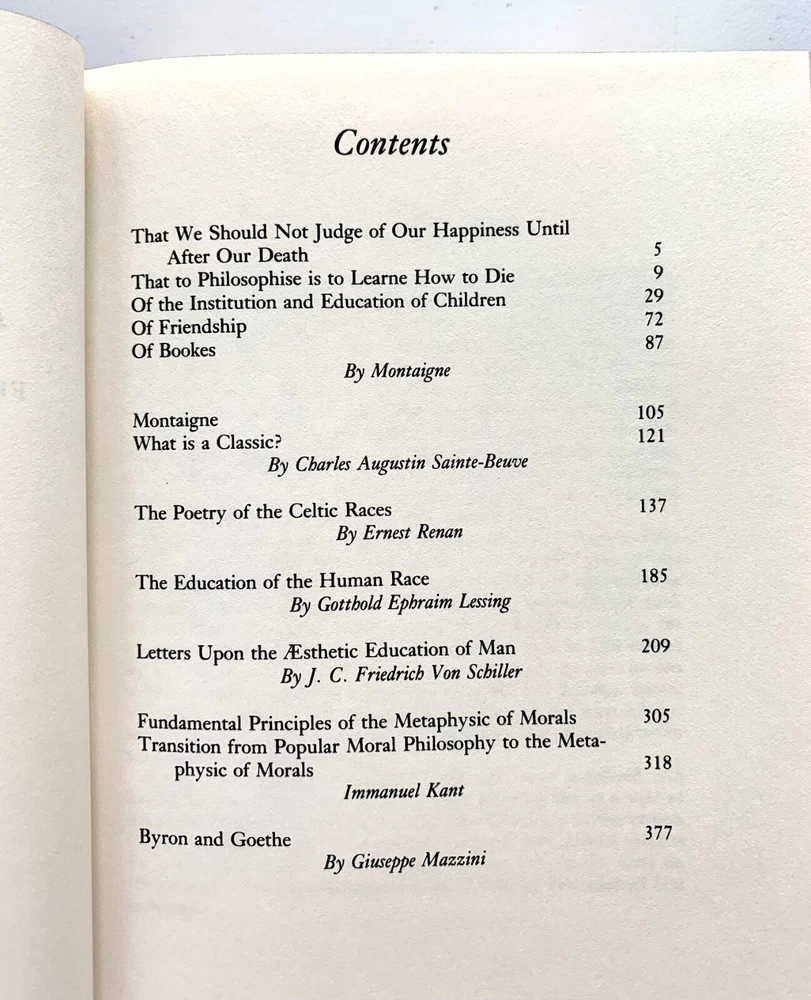 Contents

That We Should Not Judge of Our Happiness Until After Our Death 5
That to Philosophise is to Learne How to Die 9
Of the Institution and Education of Children 29
Of Friendship 72
Of Bookes 87
By Montaigne

Montaigne 105
What is a Classic? 121
By Charles Augustin Sainte-Beuve

The Poetry of the Celtic Races 137
By Ernest Renan

The Education of the Human Race 185
By Gotthold Ephraim Lessing

Letters Upon the Æsthetic Education of Man 209
By J. C. Friedrich Von Schiller

Fundamental Principles of the Metaphysic of Morals 305
Transition from Popular Moral Philosophy to the Metaphysic of Morals 318
Immanuel Kant

Byron and Goethe 377
By Giuseppe Mazzini